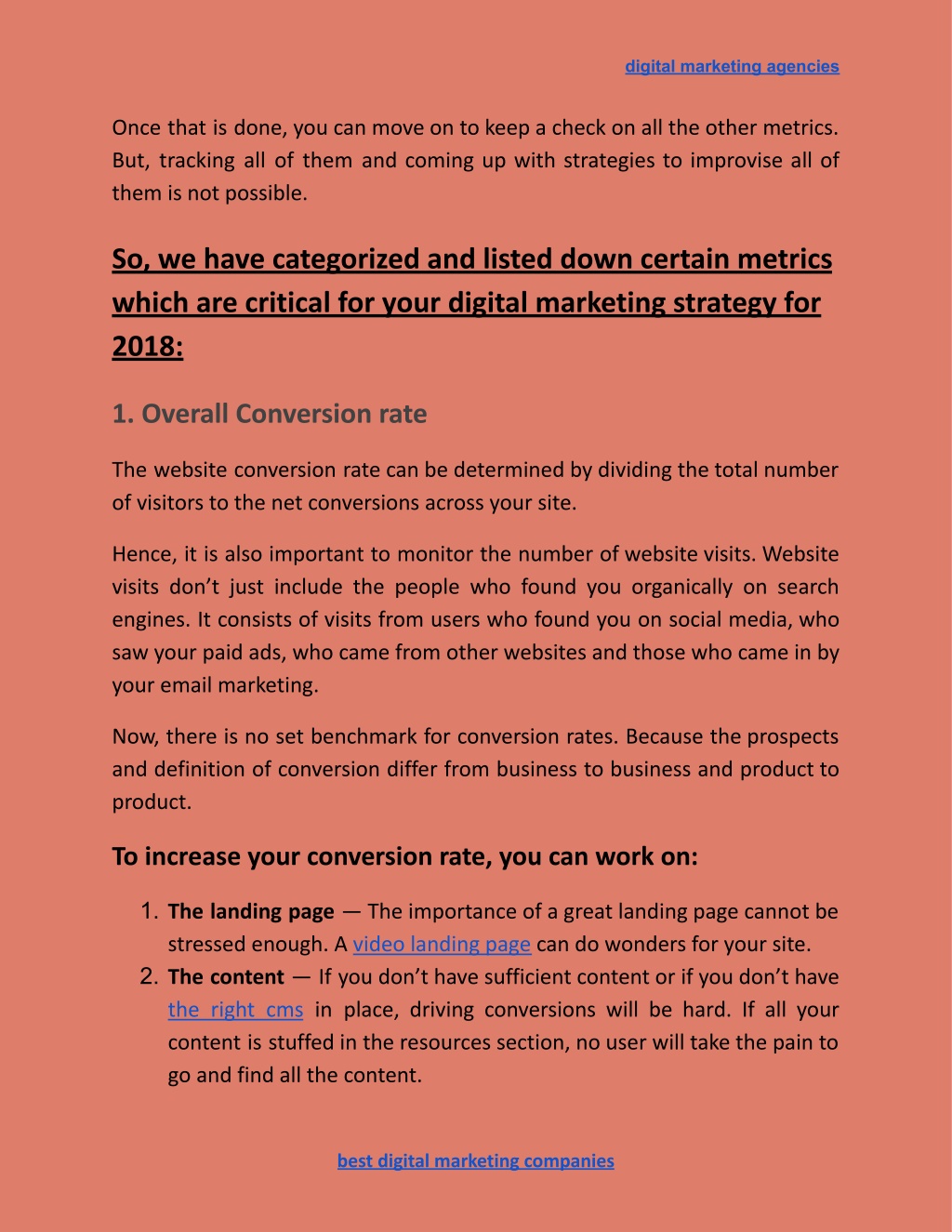 digital marketing agencies

Once that is done, you can move on to keep a check on all the other metrics. But, tracking all of them and coming up with strategies to improvise all of them is not possible.

So, we have categorized and listed down certain metrics which are critical for your digital marketing strategy for 2018:

1. Overall Conversion rate

The website conversion rate can be determined by dividing the total number of visitors to the net conversions across your site.

Hence, it is also important to monitor the number of website visits. Website visits don't just include the people who found you organically on search engines. It consists of visits from users who found you on social media, who saw your paid ads, who came from other websites and those who came in by your email marketing.

Now, there is no set benchmark for conversion rates. Because the prospects and definition of conversion differ from business to business and product to product.

To increase your conversion rate, you can work on:

1. The landing page — The importance of a great landing page cannot be stressed enough. A video landing page can do wonders for your site.
2. The content — If you don't have sufficient content or if you don't have the right cms in place, driving conversions will be hard. If all your content is stuffed in the resources section, no user will take the pain to go and find all the content.

best digital marketing companies